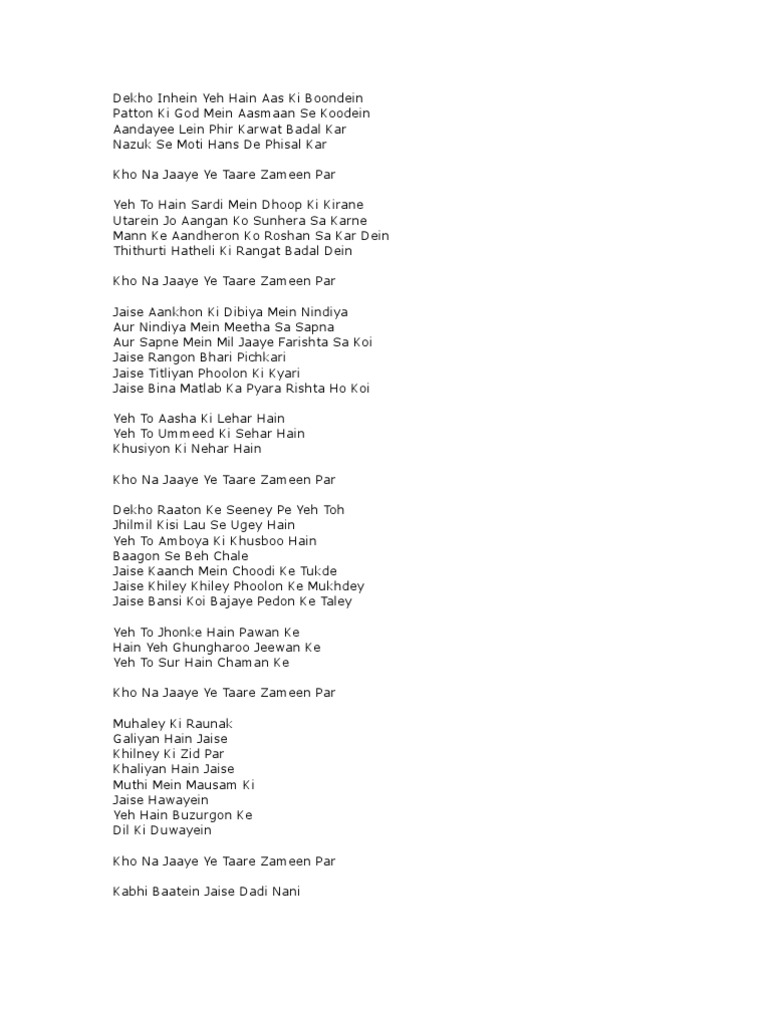 Dekho Inhein Yeh Hain Aas Ki Boondein
Patton Ki God Mein Aasmaan Se Koodein
Aandayee Lein Phir Karwat Badal Kar
Nazuk Se Moti Hans De Phisal Kar

Kho Na Jaaye Ye Taare Zameen Par

Yeh To Hain Sardi Mein Dhoop Ki Kirane
Utarein Jo Aangan Ko Sunhera Sa Karne
Mann Ke Aandheron Ko Roshan Sa Kar Dein
Thithurti Hatheli Ki Rangat Badal Dein

Kho Na Jaaye Ye Taare Zameen Par

Jaise Aankhon Ki Dibiya Mein Nindiya
Aur Nindiya Mein Meetha Sa Sapna
Aur Sapne Mein Mil Jaaye Farishta Sa Koi
Jaise Rangon Bhari Pichkari
Jaise Titliyan Phoolon Ki Kyari
Jaise Bina Matlab Ka Pyara Rishta Ho Koi

Yeh To Aasha Ki Lehar Hain
Yeh To Ummeed Ki Sehar Hain
Khusiyon Ki Nehar Hain

Kho Na Jaaye Ye Taare Zameen Par

Dekho Raaton Ke Seeney Pe Yeh Toh
Jhilmil Kisi Lau Se Ugey Hain
Yeh To Amboya Ki Khusboo Hain
Baagon Se Beh Chale
Jaise Kaanch Mein Choodi Ke Tukde
Jaise Khiley Khiley Phoolon Ke Mukhdey
Jaise Bansi Koi Bajaye Pedon Ke Taley

Yeh To Jhonke Hain Pawan Ke
Hain Yeh Ghungharoo Jeewan Ke
Yeh To Sur Hain Chaman Ke

Kho Na Jaaye Ye Taare Zameen Par

Muhaley Ki Raunak
Galiyan Hain Jaise
Khilney Ki Zid Par
Khaliyan Hain Jaise
Muthi Mein Mausam Ki
Jaise Hawayein
Yeh Hain Buzurgon Ke
Dil Ki Duwayein

Kho Na Jaaye Ye Taare Zameen Par

Kabhi Baatein Jaise Dadi Nani